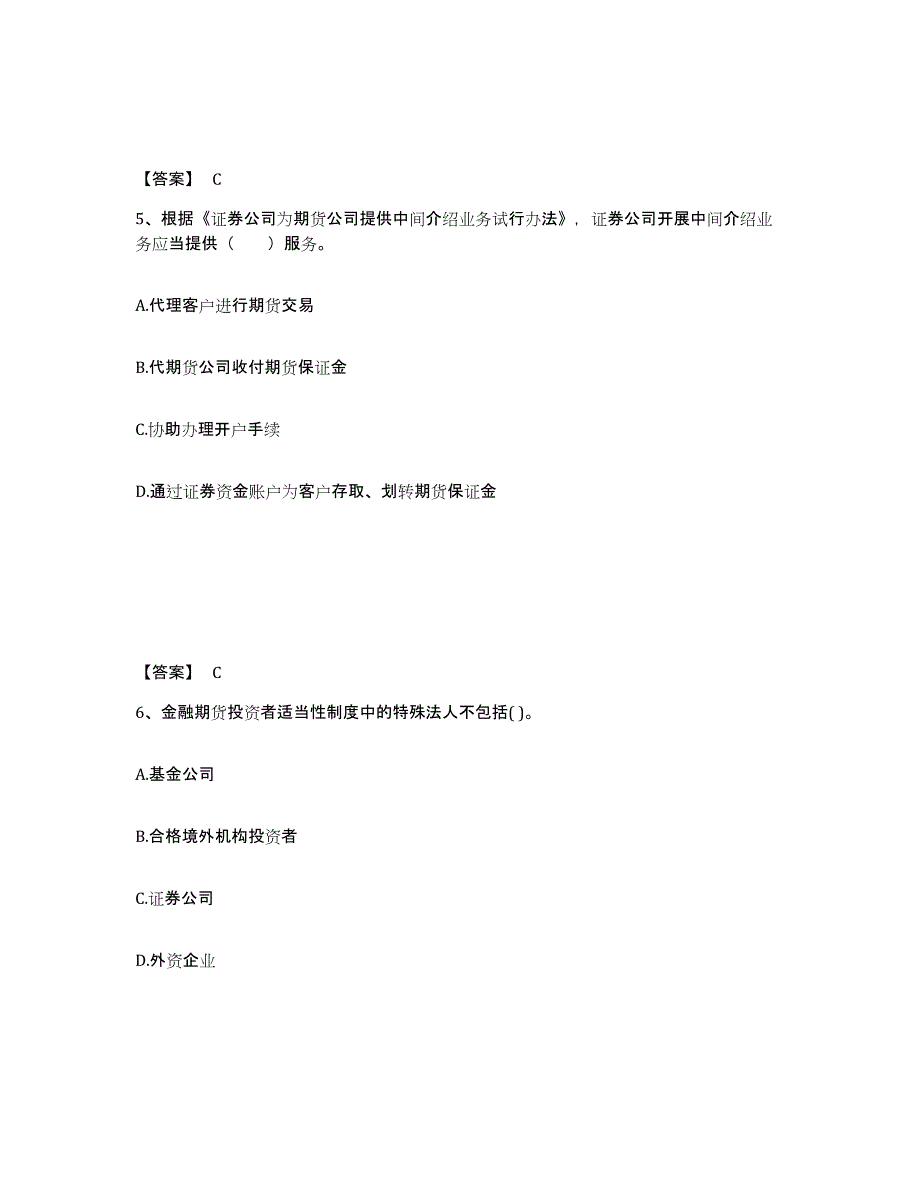 【答案】 C

5、根据《证券公司为期货公司提供中间介绍业务试行办法》，证券公司开展中间介绍业务应当提供（　　）服务。

A.代理客户进行期货交易

B.代期货公司收付期货保证金

C.协助办理开户手续

D.通过证券资金账户为客户存取、划转期货保证金

【答案】 C

6、金融期货投资者适当性制度中的特殊法人不包括( )。

A.基金公司

B.合格境外机构投资者

C.证券公司

D.外资企业